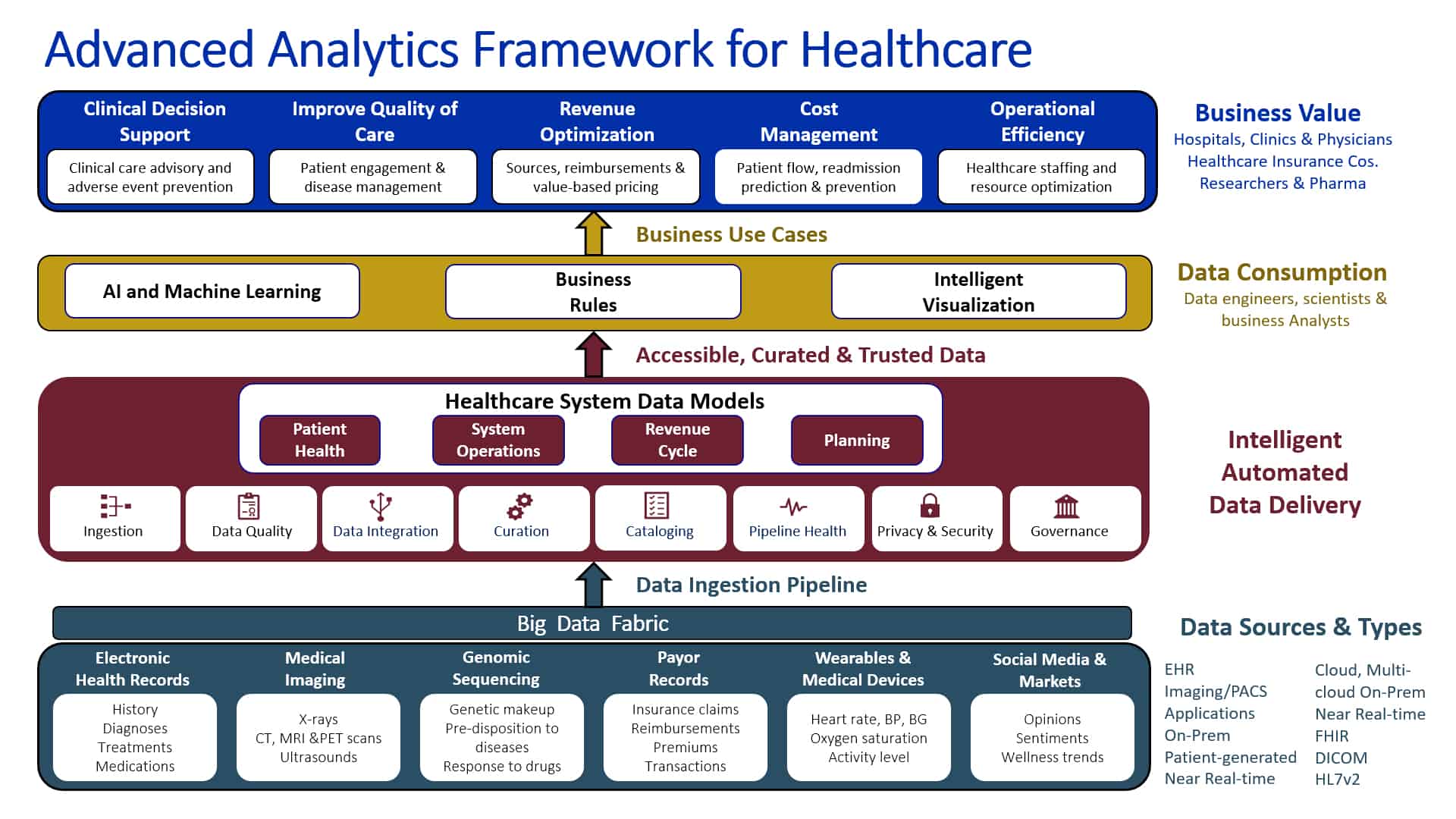 Advanced Analytics Framework for Healthcare

Clinical Decision Support
Clinical care advisory and adverse event prevention

Improve Quality of Care
Patient engagement & disease management

Revenue Optimization
Sources, reimbursements & value-based pricing

Cost Management
Patient flow, readmission prediction & prevention

Operational Efficiency
Healthcare staffing and resource optimization

Business Value
Hospitals, Clinics & Physicians
Healthcare Insurance Cos.
Researchers & Pharma

Business Use Cases

AI and Machine Learning

Business Rules

Intelligent Visualization

Data Consumption
Data engineers, scientists & business Analysts

Accessible, Curated & Trusted Data

Healthcare System Data Models

Patient Health

System Operations

Revenue Cycle

Planning

Ingestion

Data Quality

Data Integration

Curation

Cataloging

Pipeline Health

Privacy & Security

Governance

Intelligent Automated Data Delivery

Data Ingestion Pipeline

Big Data Fabric

Electronic Health Records
History
Diagnoses
Treatments
Medications

Medical Imaging
X-rays
CT, MRI &PET scans
Ultrasounds

Genomic Sequencing
Genetic makeup
Pre-disposition to diseases
Response to drugs

Payor Records
Insurance claims
Reimbursements
Premiums
Transactions

Wearables & Medical Devices
Heart rate, BP, BG
Oxygen saturation
Activity level

Social Media & Markets
Opinions
Sentiments
Wellness trends

Data Sources & Types

EHR
Imaging/PACS
Applications
On-Prem
Patient-generated
Near Real-time

Cloud, Multi-cloud On-Prem
Near Real-time
FHIR
DICOM
HL7v2